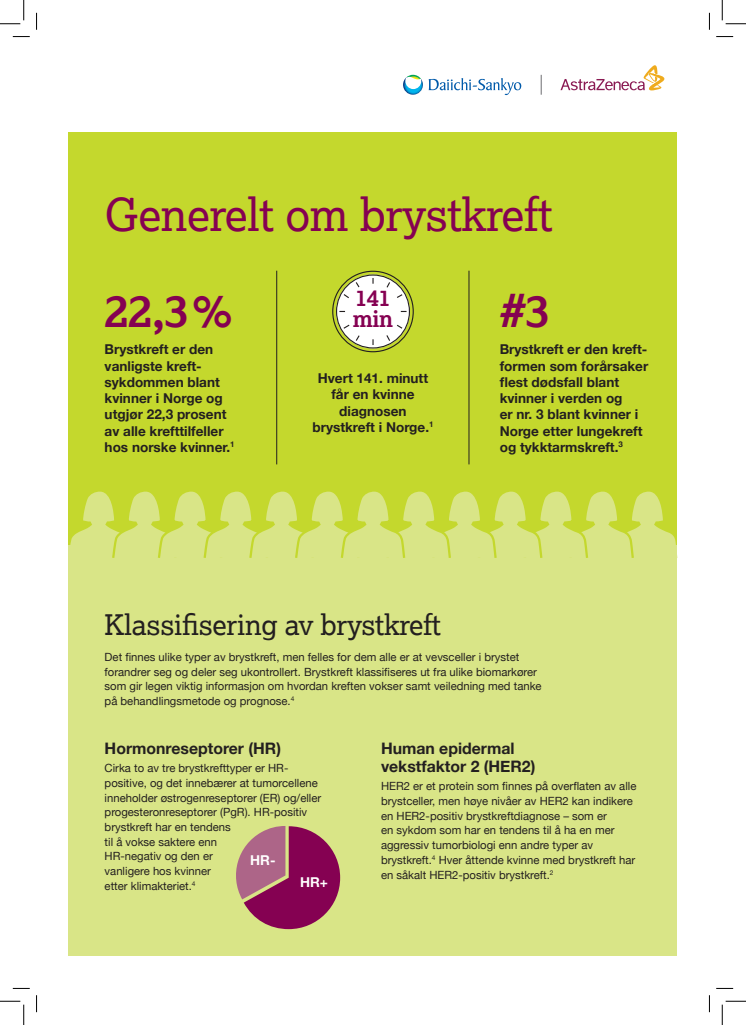 Daiichi-Sankyo | AstraZeneca

Generelt om brystkreft

22,3 %

Brystkreft er den vanligste kreftsykdommen blant kvinner i Norge og utgjør 22,3 prosent av alle krefttilfeller hos norske kvinner.$^1$

141 min

Hvert 141. minutt får en kvinne diagnosen brystkreft i Norge.$^1$

#3

Brystkreft er den kreftformen som forårsaker flest dødsfall blant kvinner i verden og er nr. 3 blant kvinner i Norge etter lungekreft og tykktarmskreft.$^3$

Klassifisering av brystkreft

Det finnes ulike typer av brystkreft, men felles for dem alle er at vevsceller i brystet forandrer seg og deler seg ukontrollert. Brystkreft klassifiseres ut fra ulike biomarkører som gir legen viktig informasjon om hvordan kreften vokser samt veiledning med tanke på behandlingsmetode og prognose.$^4$

Hormonreseptorer (HR)

Cirka to av tre brystkrefttyper er HR-positive, og det innebærer at tumorcellene inneholder østrogenreseptorer (ER) og/eller progesteronreseptorer (PgR). HR-positiv brystkreft har en tendens til å vokse saktere enn HR-negativ og den er vanligere hos kvinner etter klimakteriet.$^4$

HR-

HR+

Human epidermal vekstfaktor 2 (HER2)

HER2 er et protein som finnes på overflaten av alle brystceller, men høye nivåer av HER2 kan indikere en HER2-positiv brystkreftdiagnose – som er en sykdom som har en tendens til å ha en mer aggressiv tumorbiologi enn andre typer av brystkreft.$^4$ Hver åttende kvinne med brystkreft har en såkalt HER2-positiv brystkreft.$^2$